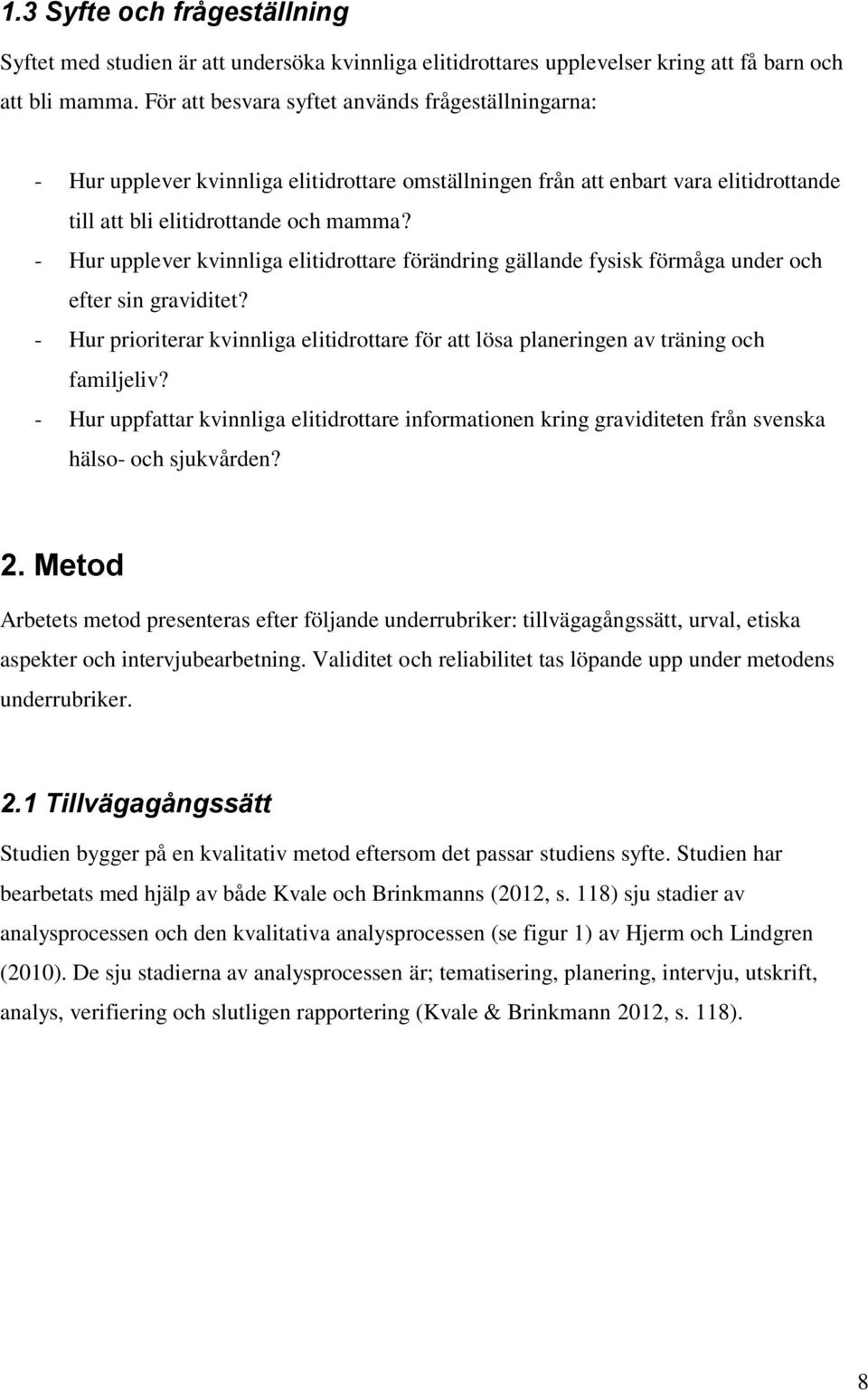 1.3 Syfte och frågeställning

Syftet med studien är att undersöka kvinnliga elitidrottares upplevelser kring att få barn och att bli mamma. För att besvara syftet används frågeställningarna:

- Hur upplever kvinnliga elitidrottare omställningen från att enbart vara elitidrottande till att bli elitidrottande och mamma?
- Hur upplever kvinnliga elitidrottare förändring gällande fysisk förmåga under och efter sin graviditet?
- Hur prioriterar kvinnliga elitidrottare för att lösa planeringen av träning och familjeliv?
- Hur uppfattar kvinnliga elitidrottare informationen kring graviditeten från svenska hälso- och sjukvården?

2. Metod

Arbetets metod presenteras efter följande underrubriker: tillvägagångssätt, urval, etiska aspekter och intervjubearbetning. Validitet och reliabilitet tas löpande upp under metodens underrubriker.

2.1 Tillvägagångssätt

Studien bygger på en kvalitativ metod eftersom det passar studiens syfte. Studien har bearbetats med hjälp av både Kvale och Brinkmanns (2012, s. 118) sju stadier av analysprocessen och den kvalitativa analysprocessen (se figur 1) av Hjerm och Lindgren (2010). De sju stadierna av analysprocessen är; tematisering, planering, intervju, utskrift, analys, verifiering och slutligen rapportering (Kvale & Brinkmann 2012, s. 118).

8